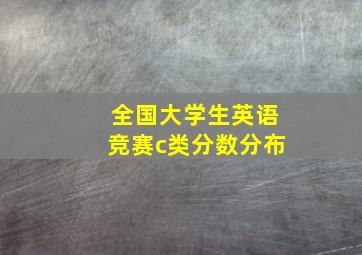 全国大学生英语竞赛c类分数分布